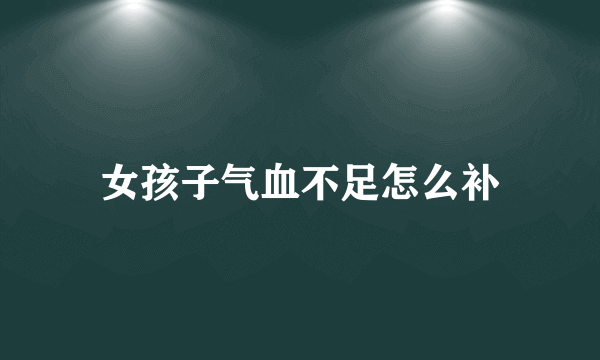 女孩子气血不足怎么补